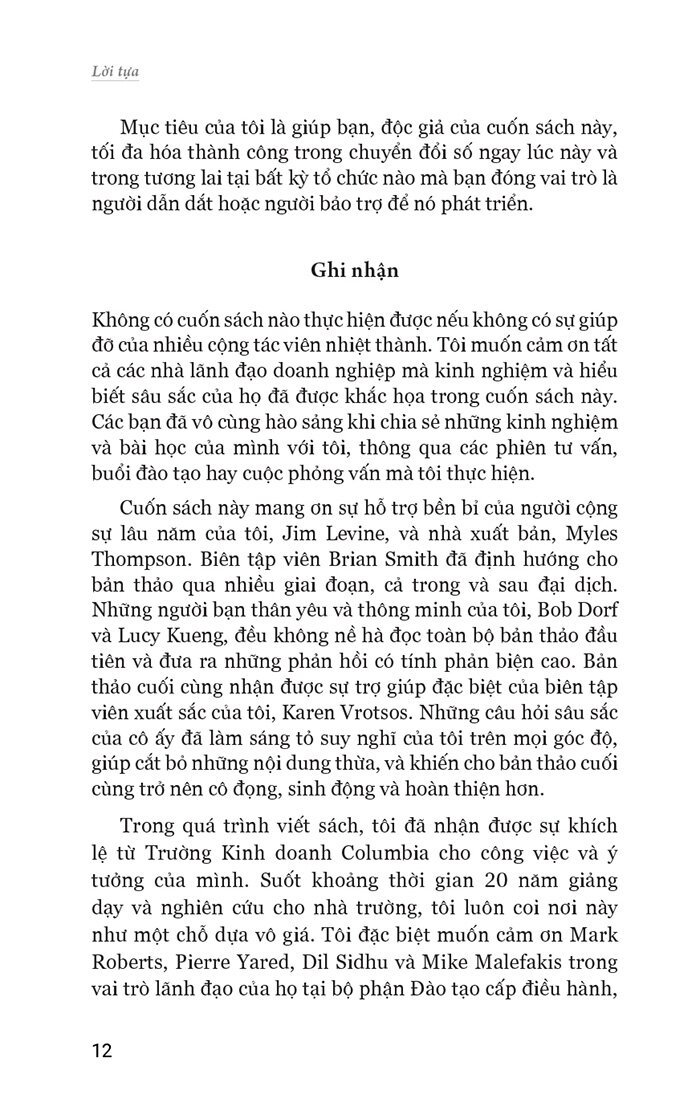 Lời tựa

Mục tiêu của tôi là giúp bạn, độc giả của cuốn sách này, tối đa hóa thành công trong chuyển đổi số ngay lúc này và trong tương lai tại bất kỳ tổ chức nào mà bạn đóng vai trò là người dẫn dắt hoặc người bảo trợ để nó phát triển.

Ghi nhận

Không có cuốn sách nào thực hiện được nếu không có sự giúp đỡ của nhiều cộng tác viên nhiệt thành. Tôi muốn cảm ơn tất cả các nhà lãnh đạo doanh nghiệp mà kinh nghiệm và hiểu biết sâu sắc của họ đã được khắc họa trong cuốn sách này. Các bạn đã vô cùng hào sảng khi chia sẻ những kinh nghiệm và bài học của mình với tôi, thông qua các phiên tư vấn, buổi đào tạo hay cuộc phỏng vấn mà tôi thực hiện.

Cuốn sách này mang ơn sự hỗ trợ bền bỉ của người cộng sự lâu năm của tôi, Jim Levine, và nhà xuất bản, Myles Thompson. Biên tập viên Brian Smith đã định hướng cho bản thảo qua nhiều giai đoạn, cả trong và sau đại dịch. Những người bạn thân yêu và thông minh của tôi, Bob Dorf và Lucy Kueng, đều không nề hà đọc toàn bộ bản thảo đầu tiên và đưa ra những phản hồi có tính phản biện cao. Bản thảo cuối cùng nhận được sự trợ giúp đặc biệt của biên tập viên xuất sắc của tôi, Karen Vrotsos. Những câu hỏi sâu sắc của cô ấy đã làm sáng tỏ suy nghĩ của tôi trên mọi góc độ, giúp cắt bỏ những nội dung thừa, và khiến cho bản thảo cuối cùng trở nên cô đọng, sinh động và hoàn thiện hơn.

Trong quá trình viết sách, tôi đã nhận được sự khích lệ từ Trường Kinh doanh Columbia cho công việc và ý tưởng của mình. Suốt khoảng thời gian 20 năm giảng dạy và nghiên cứu cho nhà trường, tôi luôn coi nơi này như một chỗ dựa vô giá. Tôi đặc biệt muốn cảm ơn Mark Roberts, Pierre Yared, Dil Sidhu và Mike Malefakis trong vai trò lãnh đạo của họ tại bộ phận Đào tạo cấp điều hành,

12